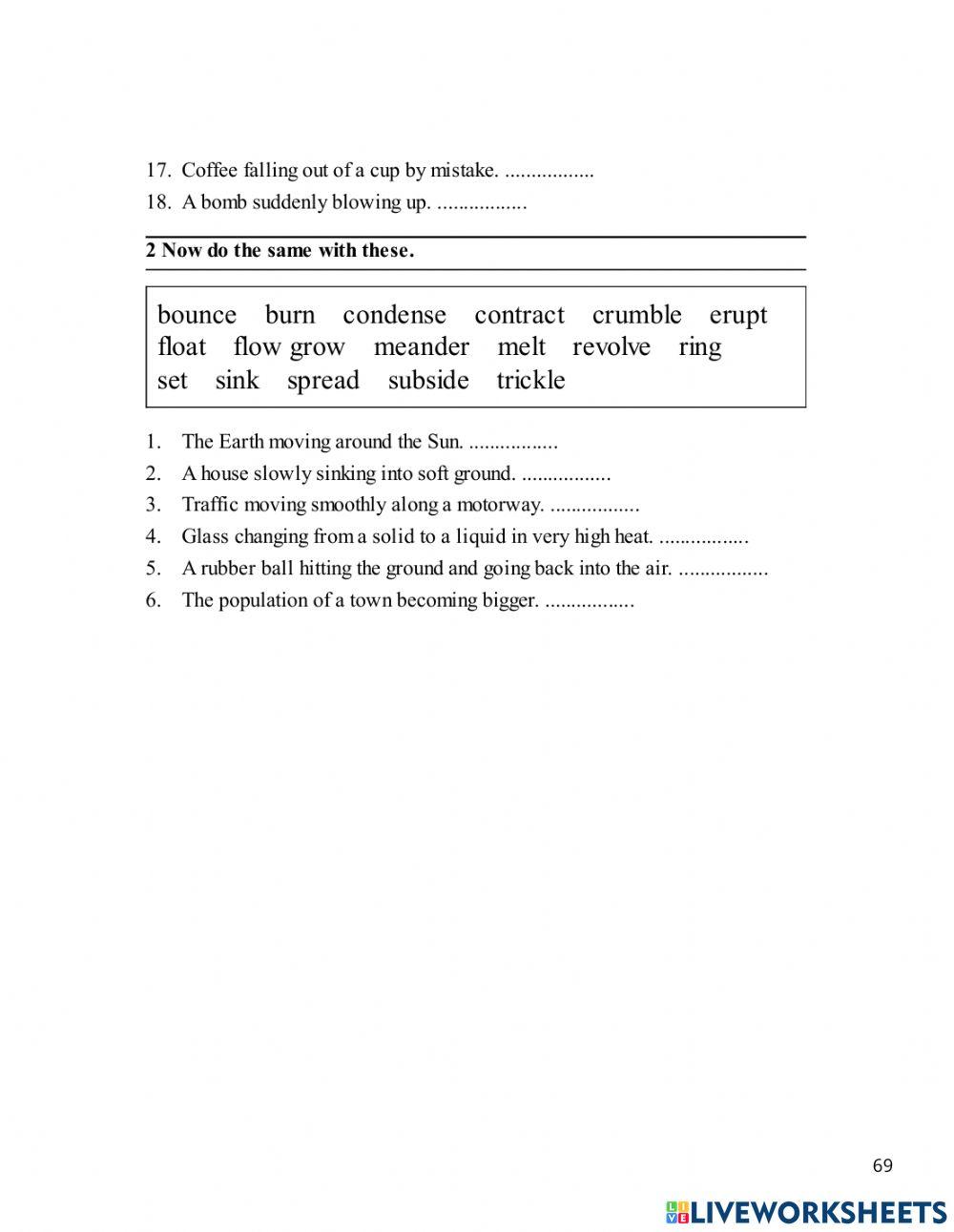 17. Coffee falling out of a cup by mistake. .................
18. A bomb suddenly blowing up. .................

2 Now do the same with these.

bounce burn condense contract crumble erupt float flow grow meander melt revolve ring set sink spread subside trickle

1. The Earth moving around the Sun. .................
2. A house slowly sinking into soft ground. .................
3. Traffic moving smoothly along a motorway. .................
4. Glass changing from a solid to a liquid in very high heat. .................
5. A rubber ball hitting the ground and going back into the air. .................
6. The population of a town becoming bigger. .................

69

LIVEWORKSHEETS